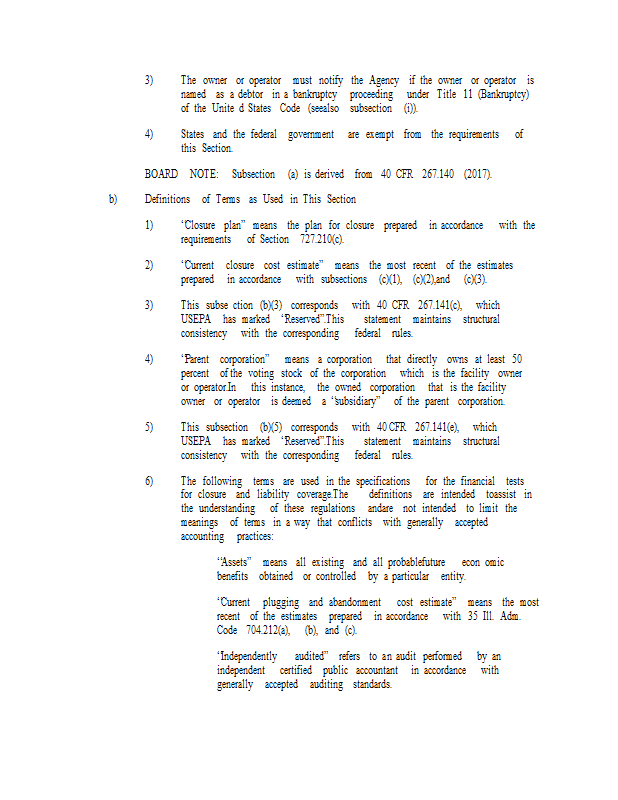 3) The owner or operator must notify the Agency if the owner or operator is named as a debtor in a bankruptcy proceeding under Title 11 (Bankruptcy) of the Unite d States Code (seealso subsection (i)).

4) States and the federal government are exempt from the requirements of this Section.

BOARD NOTE: Subsection (a) is derived from 40 CFR 267.140 (2017).

b) Definitions of Terms as Used in This Section

1) "Closure plan" means the plan for closure prepared in accordance with the requirements of Section 727.210(c).

2) "Current closure cost estimate" means the most recent of the estimates prepared in accordance with subsections (c)(1), (c)(2),and (c)(3).

3) This subse ction (b)(3) corresponds with 40 CFR 267.141(c), which USEPA has marked "Reserved".This statement maintains structural consistency with the corresponding federal rules.

4) "Parent corporation" means a corporation that directly owns at least 50 percent of the voting stock of the corporation which is the facility owner or operator.In this instance, the owned corporation that is the facility owner or operator is deemed a "subsidiary" of the parent corporation.

5) This subsection (b)(5) corresponds with 40 CFR 267.141(e), which USEPA has marked "Reserved".This statement maintains structural consistency with the corresponding federal rules.

6) The following terms are used in the specifications for the financial tests for closure and liability coverage.The definitions are intended toassist in the understanding of these regulations andare not intended to limit the meanings of terms in a way that conflicts with generally accepted accounting practices:

"Assets" means all existing and all probablefuture econ omic benefits obtained or controlled by a particular entity.

"Current plugging and abandonment cost estimate" means the most recent of the estimates prepared in accordance with 35 Ill. Adm. Code 704.212(a), (b), and (c).

"Independently audited" refers to an audit performed by an independent certified public accountant in accordance with generally accepted auditing standards.